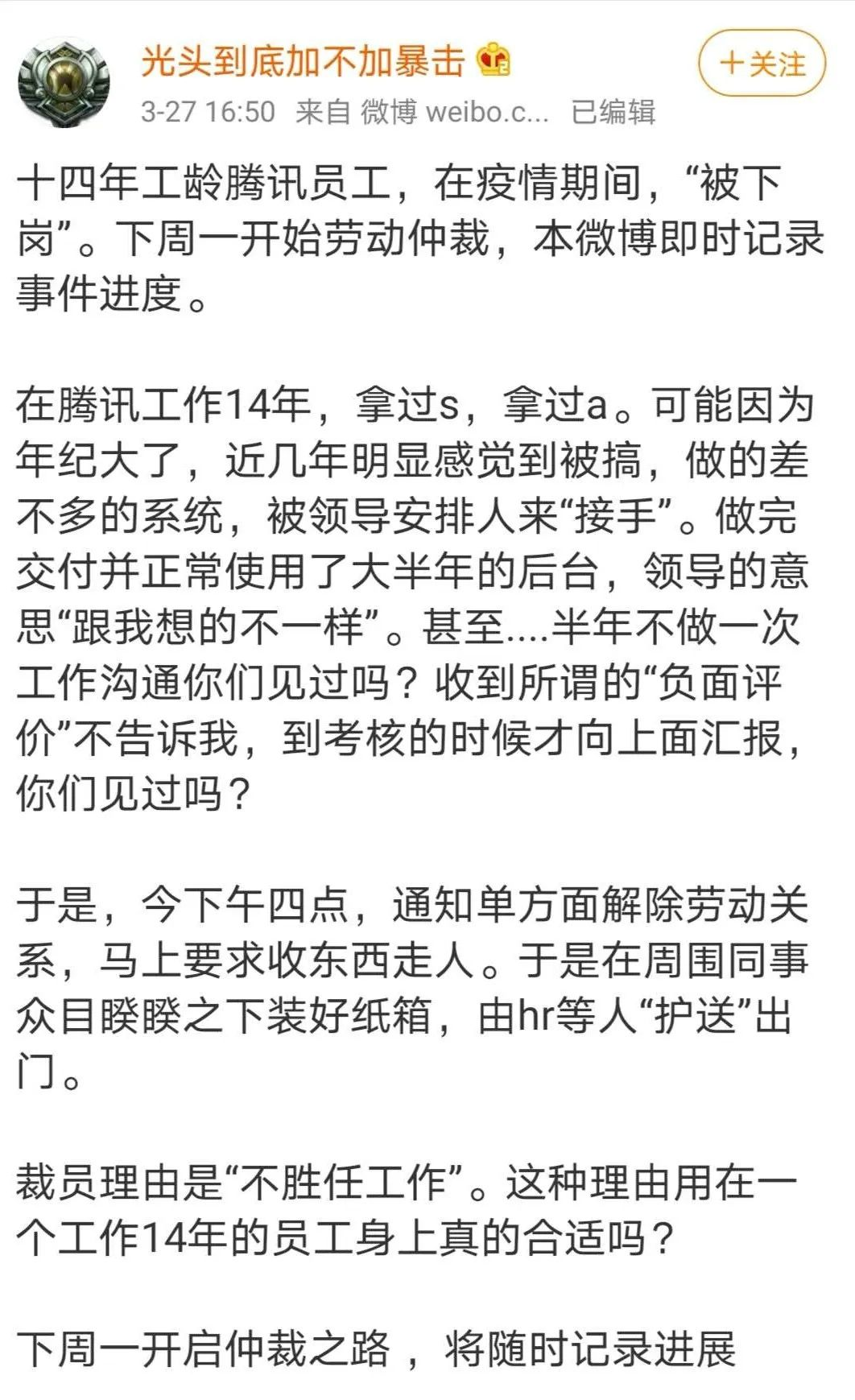 光头到底加不加暴击

+关注

3-27 16:50 来自 微博 weibo.c... 已编辑

十四年工龄腾讯员工，在疫情期间，“被下岗”。下周一开始劳动仲裁，本微博即时记录事件进度。

在腾讯工作14年，拿过s，拿过a。可能因为年纪大了，近几年明显感觉到被搞，做的差不多的系统，被领导安排人来“接手”。做完交付并正常使用了大半年的后台，领导的意思“跟我想的不一样”。甚至....半年不做一次工作沟通你们见过吗？收到所谓的“负面评价”不告诉我，到考核的时候才向上面汇报，你们见过吗？

于是，今下午四点，通知单方面解除劳动关系，马上要求收东西走人。于是在周围同事众目睽睽之下装好纸箱，由hr等人“护送”出门。

裁员理由是“不胜任工作”。这种理由用在一个工作14年的员工身上真的合适吗？

下周一开启仲裁之路 ，将随时记录进展